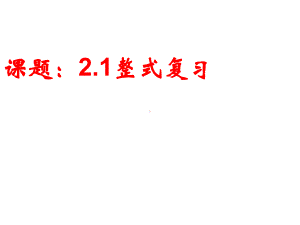 课题：2.1整式复习